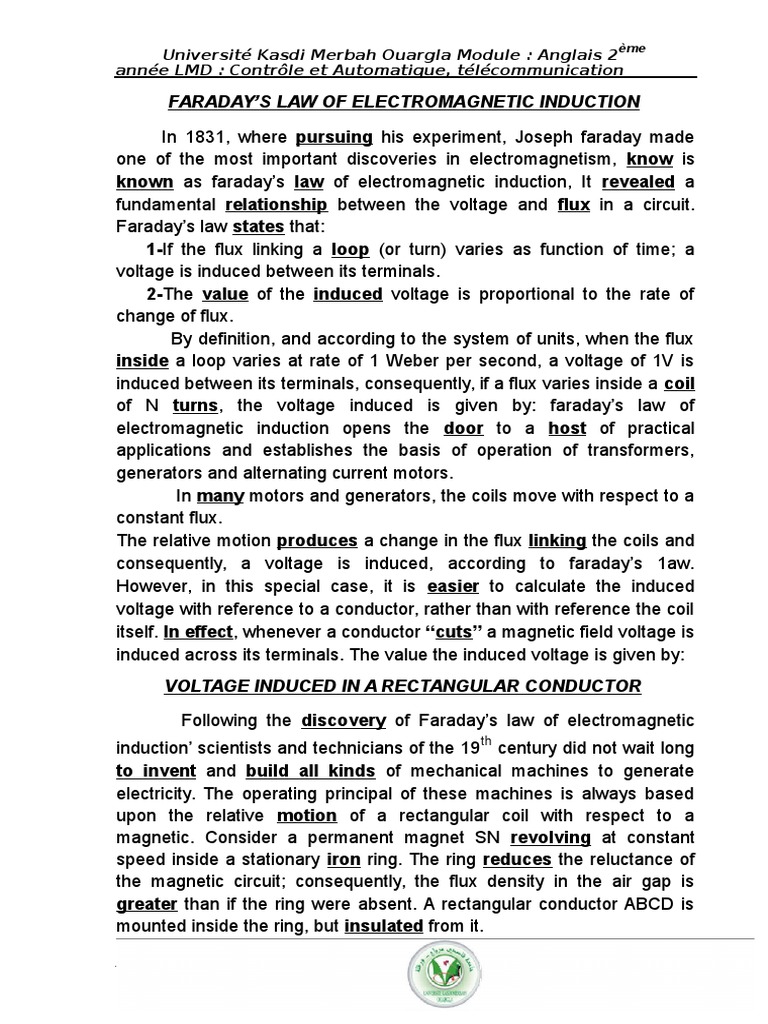 Université Kasdi Merbah Ouargla Module : Anglais 2$^{ème}$ année LMD : Contrôle et Automatique, télécommunication

FARADAY'S LAW OF ELECTROMAGNETIC INDUCTION

In 1831, where pursuing his experiment, Joseph faraday made one of the most important discoveries in electromagnetism, know is known as faraday's law of electromagnetic induction, It revealed a fundamental relationship between the voltage and flux in a circuit. Faraday's law states that:

1-If the flux linking a loop (or turn) varies as function of time; a voltage is induced between its terminals.

2-The value of the induced voltage is proportional to the rate of change of flux.

By definition, and according to the system of units, when the flux inside a loop varies at rate of 1 Weber per second, a voltage of 1V is induced between its terminals, consequently, if a flux varies inside a coil of N turns, the voltage induced is given by: faraday's law of electromagnetic induction opens the door to a host of practical applications and establishes the basis of operation of transformers, generators and alternating current motors.

In many motors and generators, the coils move with respect to a constant flux.
The relative motion produces a change in the flux linking the coils and consequently, a voltage is induced, according to faraday's 1aw. However, in this special case, it is easier to calculate the induced voltage with reference to a conductor, rather than with reference the coil itself. In effect, whenever a conductor "cuts" a magnetic field voltage is induced across its terminals. The value the induced voltage is given by:

VOLTAGE INDUCED IN A RECTANGULAR CONDUCTOR

Following the discovery of Faraday's law of electromagnetic induction' scientists and technicians of the 19$^{th}$ century did not wait long to invent and build all kinds of mechanical machines to generate electricity. The operating principal of these machines is always based upon the relative motion of a rectangular coil with respect to a magnetic. Consider a permanent magnet SN revolving at constant speed inside a stationary iron ring. The ring reduces the reluctance of the magnetic circuit; consequently, the flux density in the air gap is greater than if the ring were absent. A rectangular conductor ABCD is mounted inside the ring, but insulated from it.